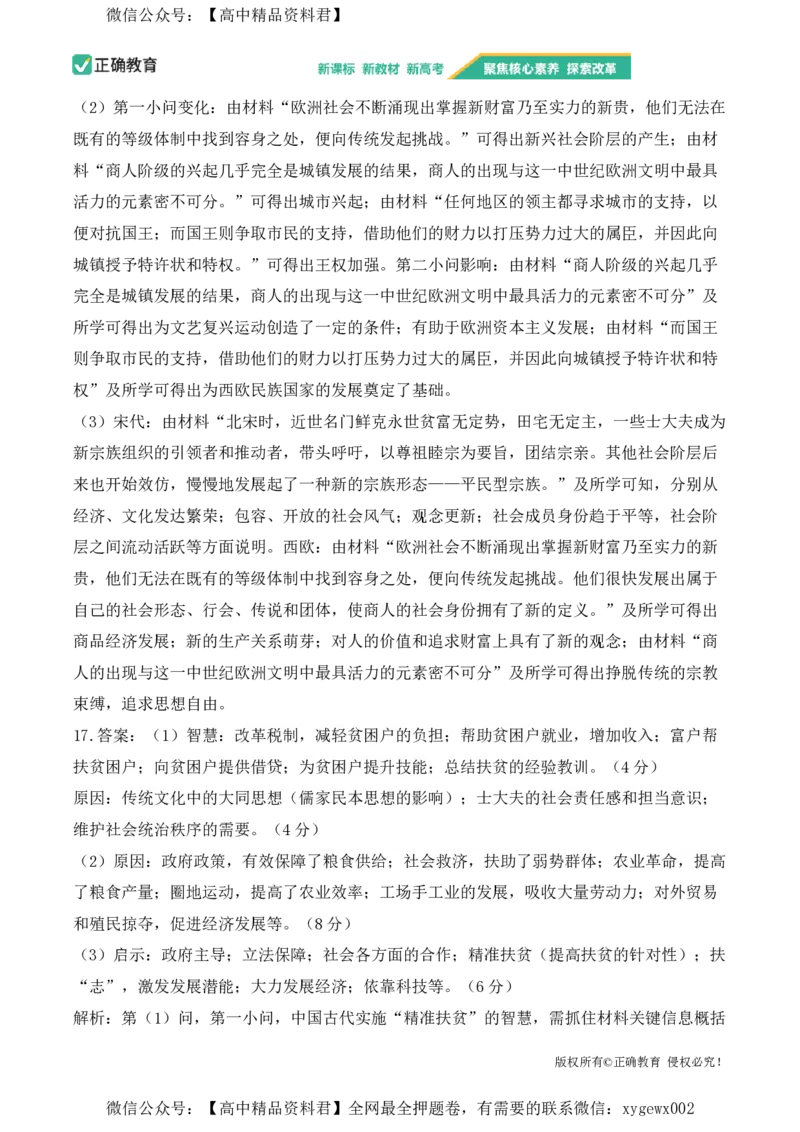 微信公众号：【高中精品资料君】

正确教育

新课标 新教材 新高考 聚焦核心素养 探索改革

（2）第一小问变化：由材料“欧洲社会不断涌现出掌握新财富乃至实力的新贵，他们无法在既有的等级体制中找到容身之处，便向传统发起挑战。”可得出新兴社会阶层的产生；由材料“商人阶级的兴起几乎完全是城镇发展的结果，商人的出现与这一中世纪欧洲文明中最具活力的元素密不可分。”可得出城市兴起；由材料“任何地区的领主都寻求城市的支持，以便对抗国王；而国王则争取市民的支持，借助他们的财力以打压势力过大的属臣，并因此向城镇授予特许状和特权。”可得出王权加强。第二小问影响：由材料“商人阶级的兴起几乎完全是城镇发展的结果，商人的出现与这一中世纪欧洲文明中最具活力的元素密不可分”及所学可得出为文艺复兴运动创造了一定的条件；有助于欧洲资本主义发展；由材料“而国王则争取市民的支持，借助他们的财力以打压势力过大的属臣，并因此向城镇授予特许状和特权”及所学可得出为西欧民族国家的发展奠定了基础。

（3）宋代：由材料“北宋时，近世名门鲜克永世贫富无定势，田宅无定主，一些士大夫成为新宗族组织的引领者和推动者，带头呼吁，以尊祖睦宗为要旨，团结宗亲。其他社会阶层后来也开始效仿，慢慢地发展起了一种新的宗族形态——平民型宗族。”及所学可知，分别从经济、文化发达繁荣；包容、开放的社会风气；观念更新；社会成员身份趋于平等，社会阶层之间流动活跃等方面说明。西欧：由材料“欧洲社会不断涌现出掌握新财富乃至实力的新贵，他们无法在既有的等级体制中找到容身之处，便向传统发起挑战。他们很快发展出属于自己的社会形态、行会、传说和团体，使商人的社会身份拥有了新的定义。”及所学可得出商品经济发展；新的生产关系萌芽；对人的价值和追求财富上具有了新的观念；由材料“商人的出现与这一中世纪欧洲文明中最具活力的元素密不可分”及所学可得出挣脱传统的宗教束缚，追求思想自由。

17.答案：（1）智慧：改革税制，减轻贫困户的负担；帮助贫困户就业，增加收入；富户帮扶贫困户；向贫困户提供借贷；为贫困户提升技能；总结扶贫的经验教训。（4分）
原因：传统文化中的大同思想（儒家民本思想的影响）；士大夫的社会责任感和担当意识；维护社会统治秩序的需要。（4分）

（2）原因：政府政策，有效保障了粮食供给；社会救济，扶助了弱势群体；农业革命，提高了粮食产量；圈地运动，提高了农业效率；工场手工业的发展，吸收大量劳动力；对外贸易和殖民掠夺，促进经济发展等。（8分）

（3）启示：政府主导；立法保障；社会各方面的合作；精准扶贫（提高扶贫的针对性）；扶“志”，激发发展潜能；大力发展经济；依靠科技等。（6分）

解析：第（1）问，第一小问，中国古代实施“精准扶贫”的智慧，需抓住材料关键信息概括

版权所有©正确教育 侵权必究！

微信公众号：【高中精品资料君】全网最全押题卷，有需要的联系微信：xygewx002